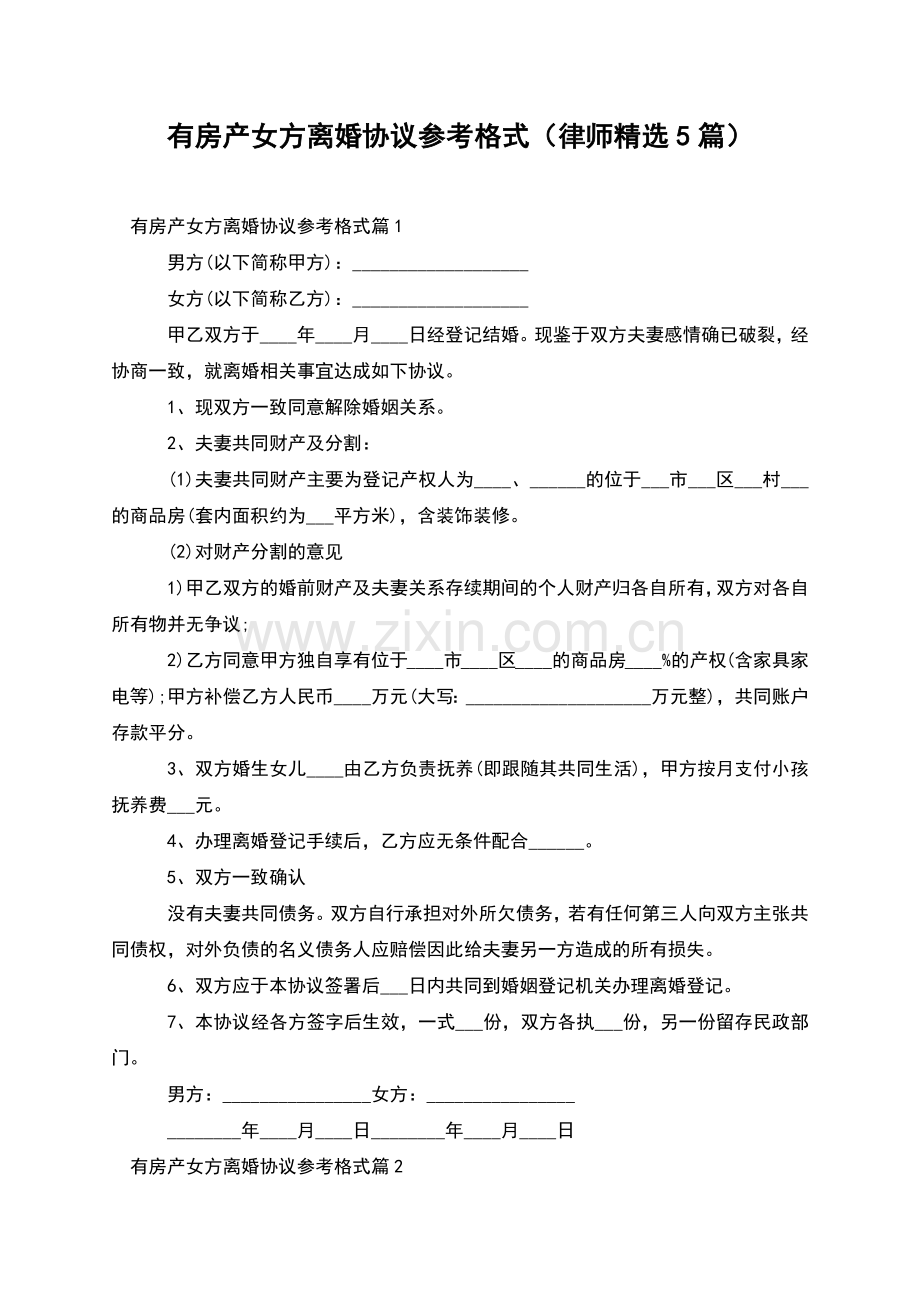 有房产女方离婚协议参考格式（律师精选5篇）

有房产女方离婚协议参考格式篇1

男方(以下简称甲方)：___________________

女方(以下简称乙方)：___________________

甲乙双方于____年____月____日经登记结婚。现鉴于双方夫妻感情确已破裂，经协商一致，就离婚相关事宜达成如下协议。

1、现双方一致同意解除婚姻关系。

2、夫妻共同财产及分割：

⑴夫妻共同财产主要为登记产权人为____、______的位于___市___区___村___的商品房(套内面积约为___平方米)，含装饰装修。

⑵对财产分割的意见

1)甲乙双方的婚前财产及夫妻关系存续期间的个人财产归各自所有，双方对各自所有物并无争议;

2)乙方同意甲方独自享有位于____市____区____的商品房____%的产权(含家具家电等);甲方补偿乙方人民币____万元(大写：____________________万元整)，共同账户存款平分。

3、双方婚生女儿____由乙方负责抚养(即跟随其共同生活)，甲方按月支付小孩抚养费___元。

4、办理离婚登记手续后，乙方应无条件配合______。

5、双方一致确认

没有夫妻共同债务。双方自行承担对外所欠债务，若有任何第三人向双方主张共同债权，对外负债的名义债务人应赔偿因此给夫妻另一方造成的所有损失。

6、双方应于本协议签署后___日内共同到婚姻登记机关办理离婚登记。

7、本协议经各方签字后生效，一式___份，双方各执___份，另一份留存民政部门。

男方：________________女方：________________

________年____月____日________年____月____日

有房产女方离婚协议参考格式篇2

www.zixin.com.cn